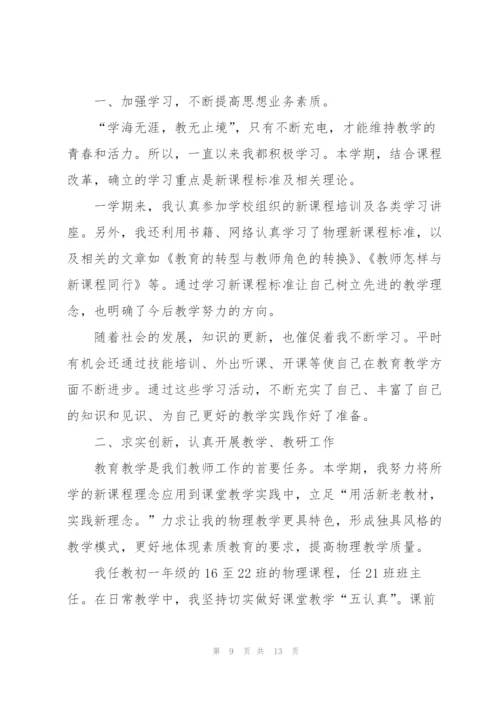 一、加强学习，不断提高思想业务素质。

“学海无涯，教无止境”，只有不断充电，才能维持教学的青春和活力。所以，一直以来我都积极学习。本学期，结合课程改革，确立的学习重点是新课程标准及相关理论。

一学期来，我认真参加学校组织的新课程培训及各类学习讲座。另外，我还利用书籍、网络认真学习了物理新课程标准，以及相关的文章如《教育的转型与教师角色的转换》、《教师怎样与新课程同行》等。通过学习新课程标准让自己树立先进的教学理念，也明确了今后教学努力的方向。

随着社会的发展，知识的更新，也催促着我不断学习。平时有机会还通过技能培训、外出听课、开课等使自己在教育教学方面不断进步。通过这些学习活动，不断充实了自己、丰富了自己的知识和见识、为自己更好的教学实践作好了准备。

二、求实创新，认真开展教学、教研工作

教育教学是我们教师工作的首要任务。本学期，我努力将所学的新课程理念应用到课堂教学实践中，立足“用活新老教材，实践新理念。”力求让我的物理教学更具特色，形成独具风格的教学模式，更好地体现素质教育的要求，提高物理教学质量。

我任教初一年级的 16 至 22 班的物理课程，任 21 班班主任。在日常教学中，我坚持切实做好课堂教学“五认真”。课前

第 9 页 共 13 页